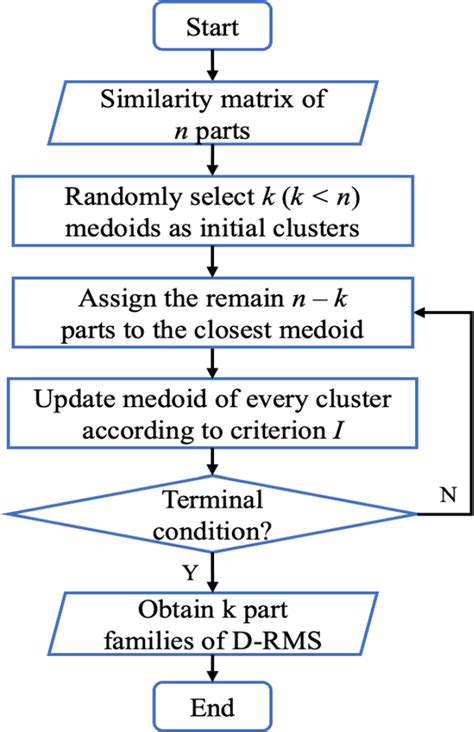 Start

Similarity matrix of $n$ parts

Randomly select $k$ ($k < n$) medoids as initial clusters

Assign the remain $n - k$ parts to the closest medoid

Update medoid of every cluster according to criterion $I$

Terminal condition?

N

Y

Obtain k part families of D-RMS

End